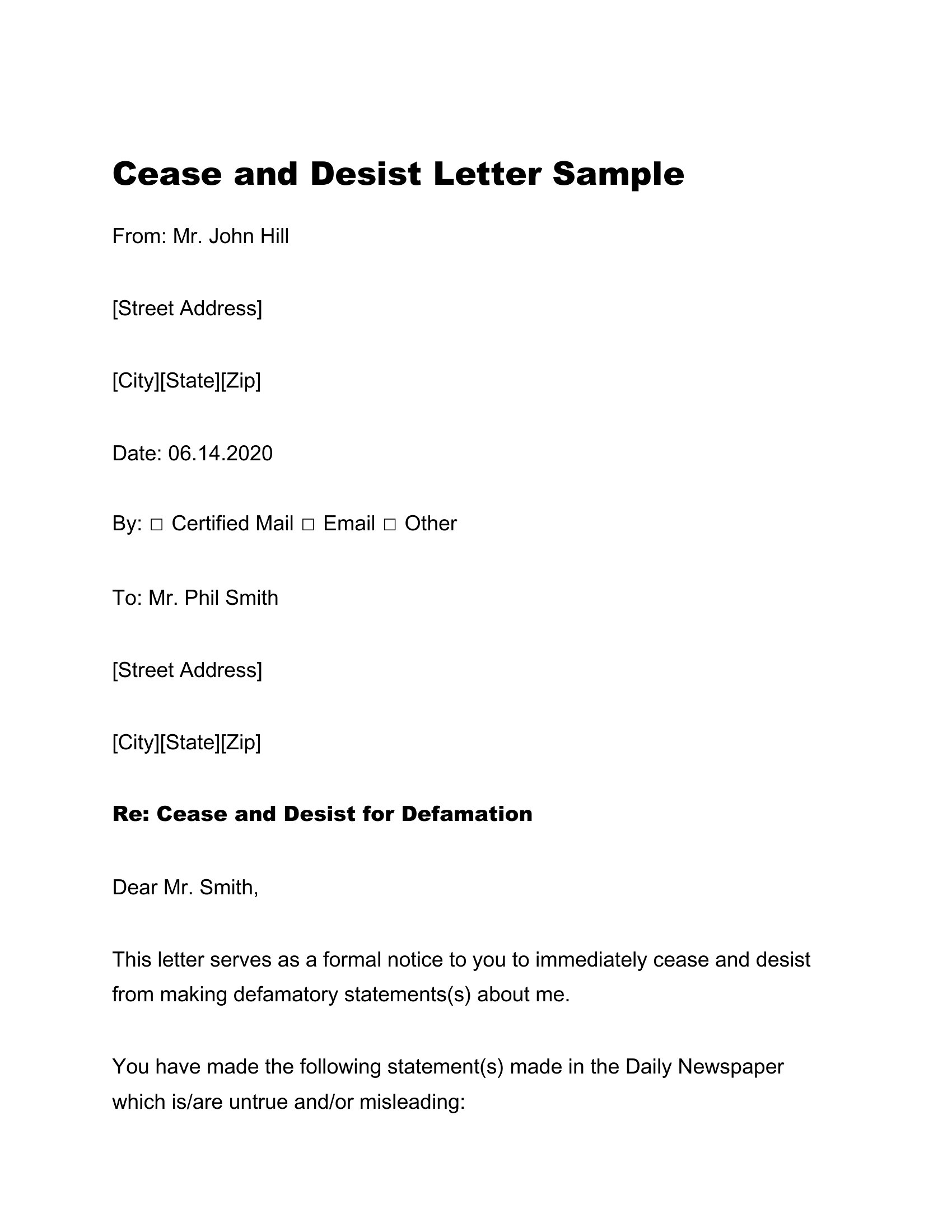 Cease and Desist Letter Sample

From: Mr. John Hill

[Street Address]

[City][State][Zip]

Date: 06.14.2020

By: □ Certified Mail □ Email □ Other

To: Mr. Phil Smith

[Street Address]

[City][State][Zip]

Re: Cease and Desist for Defamation

Dear Mr. Smith,

This letter serves as a formal notice to you to immediately cease and desist from making defamatory statements(s) about me.

You have made the following statement(s) made in the Daily Newspaper which is/are untrue and/or misleading: